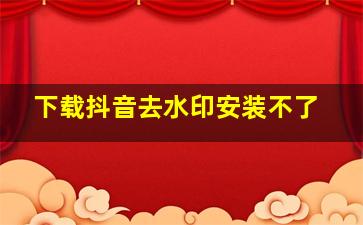 下载抖音去水印安装不了